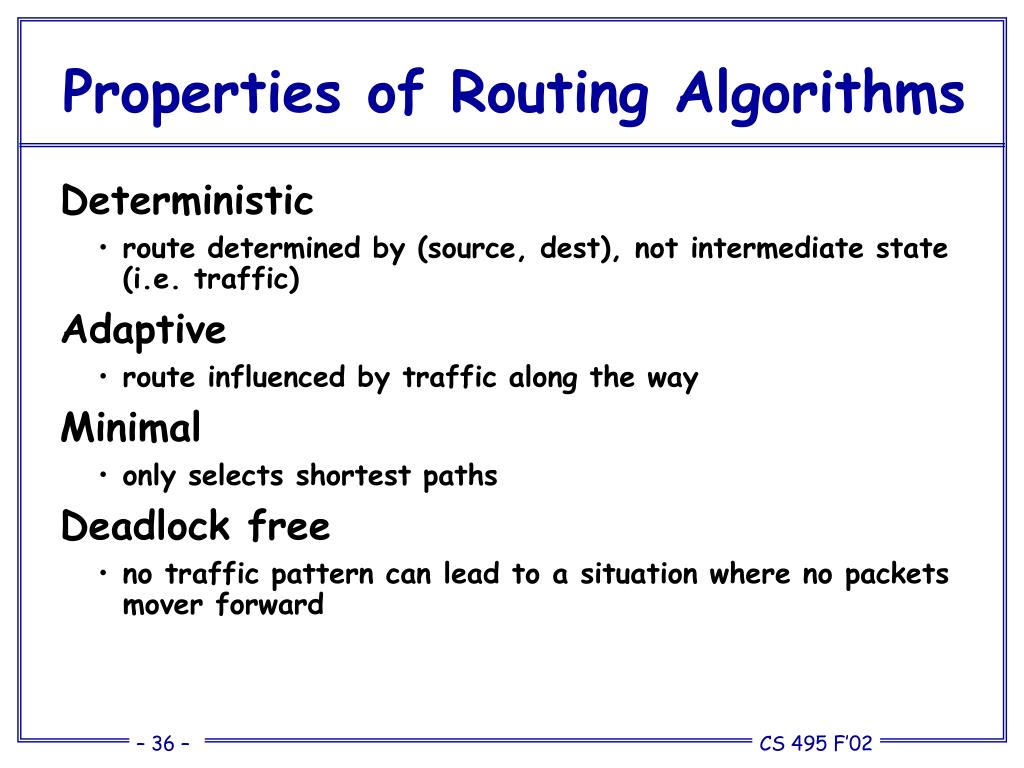 Properties of Routing Algorithms

Deterministic

• route determined by (source, dest), not intermediate state (i.e. traffic)

Adaptive

• route influenced by traffic along the way

Minimal

• only selects shortest paths

Deadlock free

• no traffic pattern can lead to a situation where no packets mover forward

– 36 –

CS 495 F'02